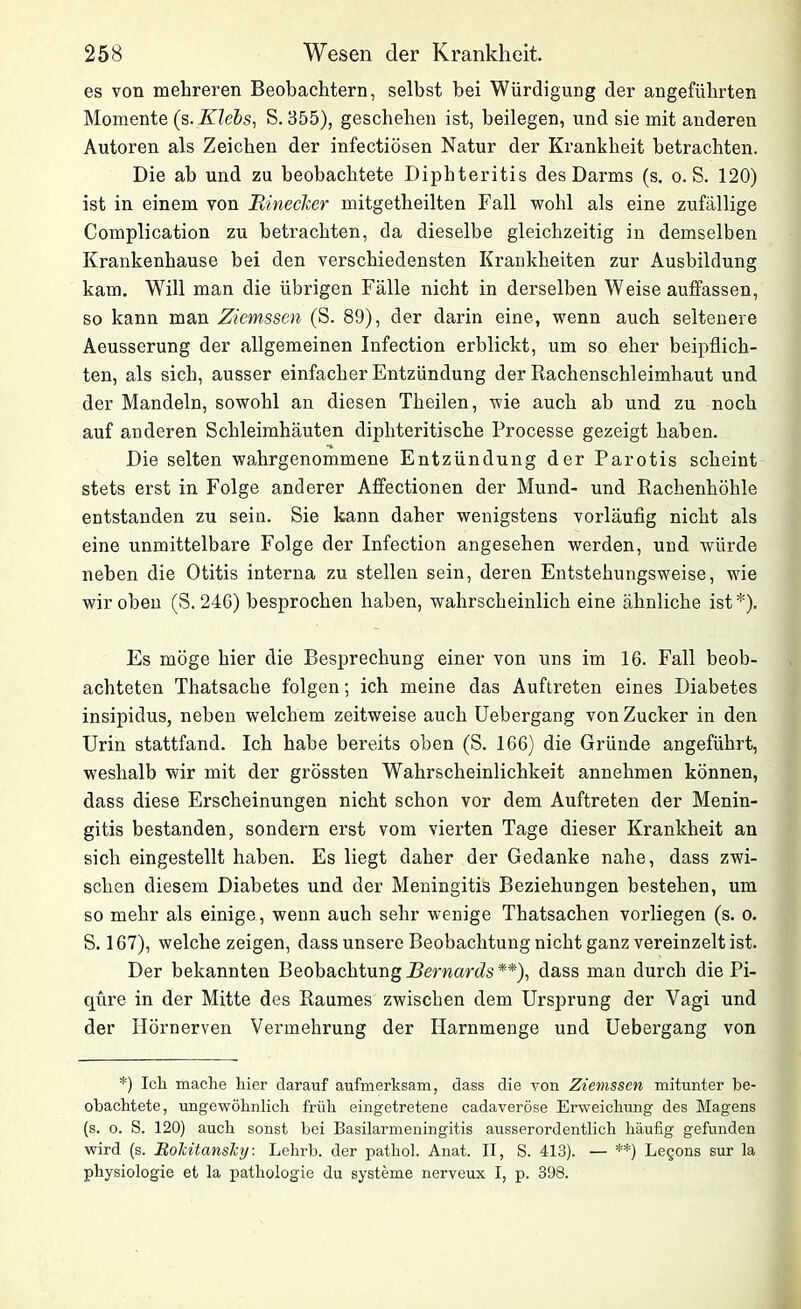 258 Wesen der Krankheit.

es von mehreren Beobachtern, selbst bei Würdigung der angeführten Momente (s. Klebs, S. 355), geschehen ist, beilegen, und sie mit anderen Autoren als Zeichen der infectiösen Natur der Krankheit betrachten.

Die ab und zu beobachtete Diphteritis des Darms (s. o. S. 120) ist in einem von Rinecker mitgetheilten Fall wohl als eine zufällige Complication zu betrachten, da dieselbe gleichzeitig in demselben Krankenhause bei den verschiedensten Krankheiten zur Ausbildung kam. Will man die übrigen Fälle nicht in derselben Weise auffassen, so kann man Ziemssen (S. 89), der darin eine, wenn auch seltenere Aeusserung der allgemeinen Infection erblickt, um so eher beipflichten, als sich, ausser einfacher Entzündung der Rachenschleimhaut und der Mandeln, sowohl an diesen Theilen, wie auch ab und zu noch auf anderen Schleimhäuten diphteritische Processe gezeigt haben.

Die selten wahrgenommene Entzündung der Parotis scheint stets erst in Folge anderer Affectionen der Mund- und Rachenhöhle entstanden zu sein. Sie kann daher wenigstens vorläufig nicht als eine unmittelbare Folge der Infection angesehen werden, und würde neben die Otitis interna zu stellen sein, deren Entstehungsweise, wie wir oben (S. 246) besprochen haben, wahrscheinlich eine ähnliche ist*).

Es möge hier die Besprechung einer von uns im 16. Fall beobachteten Thatsache folgen; ich meine das Auftreten eines Diabetes insipidus, neben welchem zeitweise auch Uebergang von Zucker in den Urin stattfand. Ich habe bereits oben (S. 166) die Gründe angeführt, weshalb wir mit der grössten Wahrscheinlichkeit annehmen können, dass diese Erscheinungen nicht schon vor dem Auftreten der Meningitis bestanden, sondern erst vom vierten Tage dieser Krankheit an sich eingestellt haben. Es liegt daher der Gedanke nahe, dass zwischen diesem Diabetes und der Meningitis Beziehungen bestehen, um so mehr als einige, wenn auch sehr wenige Thatsachen vorliegen (s. o. S. 167), welche zeigen, dass unsere Beobachtung nicht ganz vereinzelt ist. Der bekannten Beobachtung Bernards**), dass man durch die Piqûre in der Mitte des Raumes zwischen dem Ursprung der Vagi und der Hörnerven Vermehrung der Harnmenge und Uebergang von

*) Ich mache hier darauf aufmerksam, dass die von Ziemssen mitunter beobachtete, ungewöhnlich früh eingetretene cadaveröse Erweichung des Magens (s. o. S. 120) auch sonst bei Basilarmeningitis ausserordentlich häufig gefunden wird (s. Rokitansky: Lehrb. der pathol. Anat. II, S. 413). — **) Leçons sur la physiologie et la pathologie du système nerveux I, p. 398.